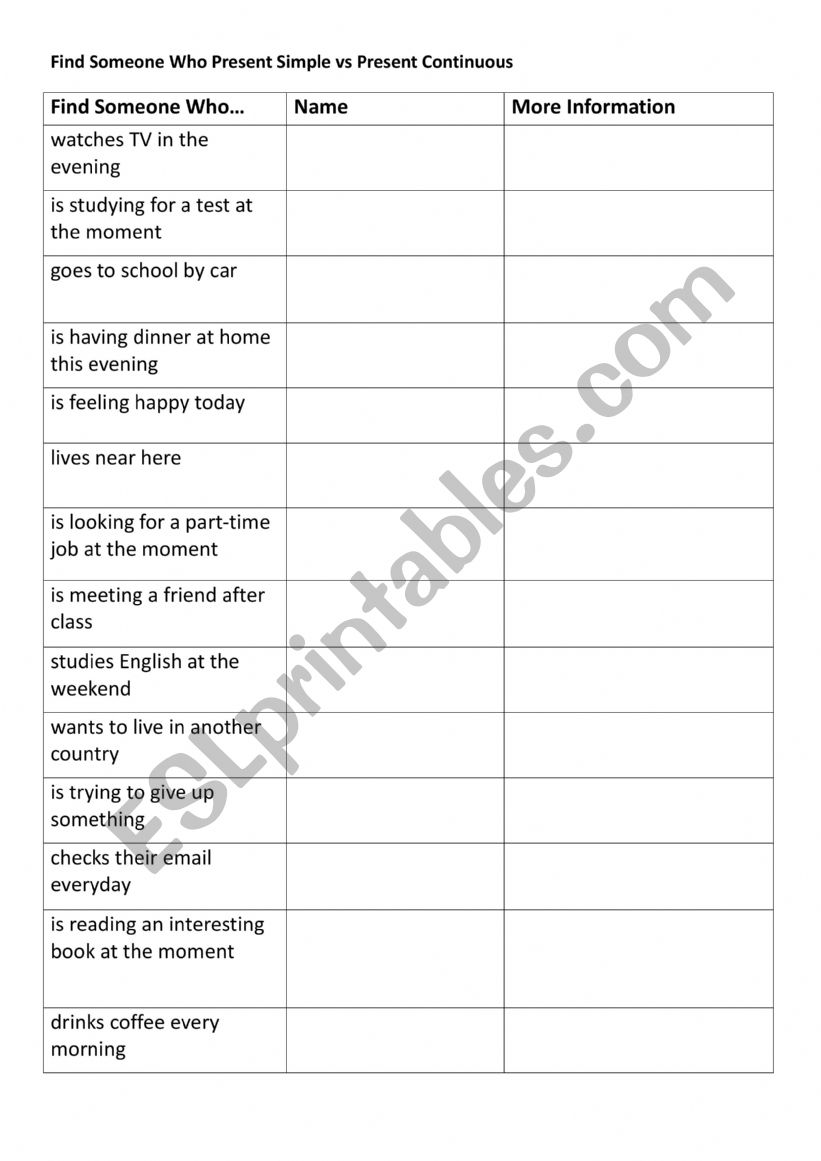 Find Someone Who Present Simple vs Present Continuous

| Find Someone Who… | Name | More Information |
|---|---|---|
| watches TV in the evening | | |
| is studying for a test at the moment | | |
| goes to school by car | | |
| is having dinner at home this evening | | |
| is feeling happy today | | |
| lives near here | | |
| is looking for a part-time job at the moment | | |
| is meeting a friend after class | | |
| studies English at the weekend | | |
| wants to live in another country | | |
| is trying to give up something | | |
| checks their email everyday | | |
| is reading an interesting book at the moment | | |
| drinks coffee every morning | | |

ESLprintables.com